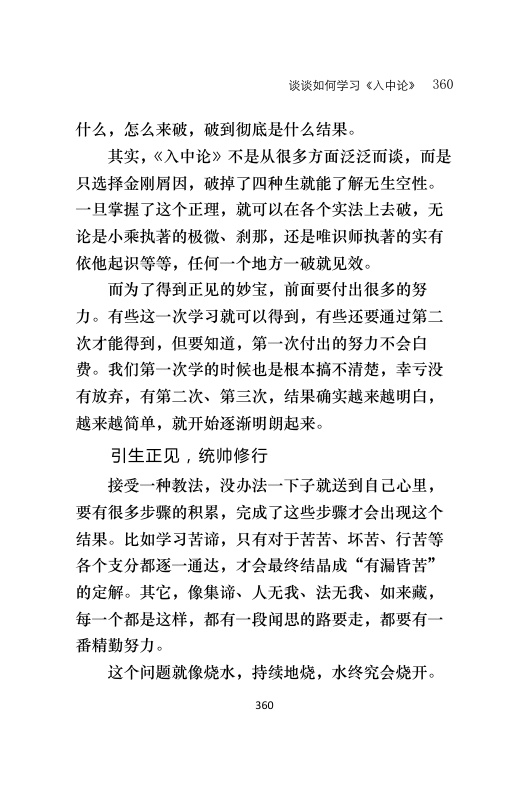 谈谈如何学习《入中论》 360

什么，怎么来破，破到彻底是什么结果。

其实，《入中论》不是从很多方面泛泛而谈，而是只选择金刚屑因，破掉了四种生就能了解无生空性。一旦掌握了这个正理，就可以在各个实法上去破，无论是小乘执著的极微、刹那，还是唯识师执著的实有依他起识等等，任何一个地方一破就见效。

而为了得到正见的妙宝，前面要付出很多的努力。有些这一次学习就可以得到，有些还要通过第二次才能得到，但要知道，第一次付出的努力不会白费。我们第一次学的时候也是根本搞不清楚，幸亏没有放弃，有第二次、第三次，结果确实越来越明白，越来越简单，就开始逐渐明朗起来。

引生正见，统帅修行

接受一种教法，没办法一下子就送到自己心里，要有很多步骤的积累，完成了这些步骤才会出现这个结果。比如学习苦谛，只有对于苦苦、坏苦、行苦等各个支分都逐一通达，才会最终结晶成“有漏皆苦”的定解。其它，像集谛、人无我、法无我、如来藏，每一个都是这样，都有一段闻思的路要走，都要有一番精勤努力。

这个问题就像烧水，持续地烧，水终究会烧开。

360